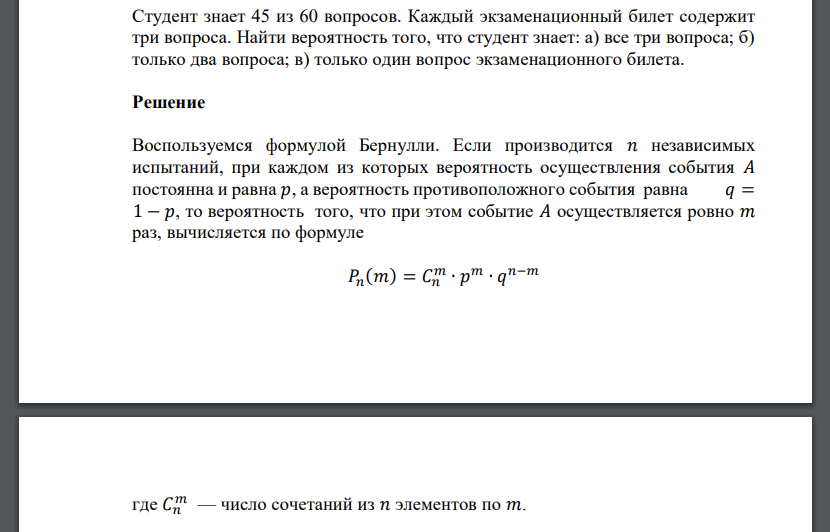 Студент знает 45 из 60 вопросов. Каждый экзаменационный билет содержит три вопроса. Найти вероятность того, что студент знает: а) все три вопроса; б) только два вопроса; в) только один вопрос экзаменационного билета.

Решение

Воспользуемся формулой Бернулли. Если производится $n$ независимых испытаний, при каждом из которых вероятность осуществления события $A$ постоянна и равна $p$, а вероятность противоположного события равна $q = 1 - p$, то вероятность того, что при этом событие $A$ осуществляется ровно $m$ раз, вычисляется по формуле

$P_n(m) = C_n^m \cdot p^m \cdot q^{n-m}$

где $C_n^m$ — число сочетаний из $n$ элементов по $m$.